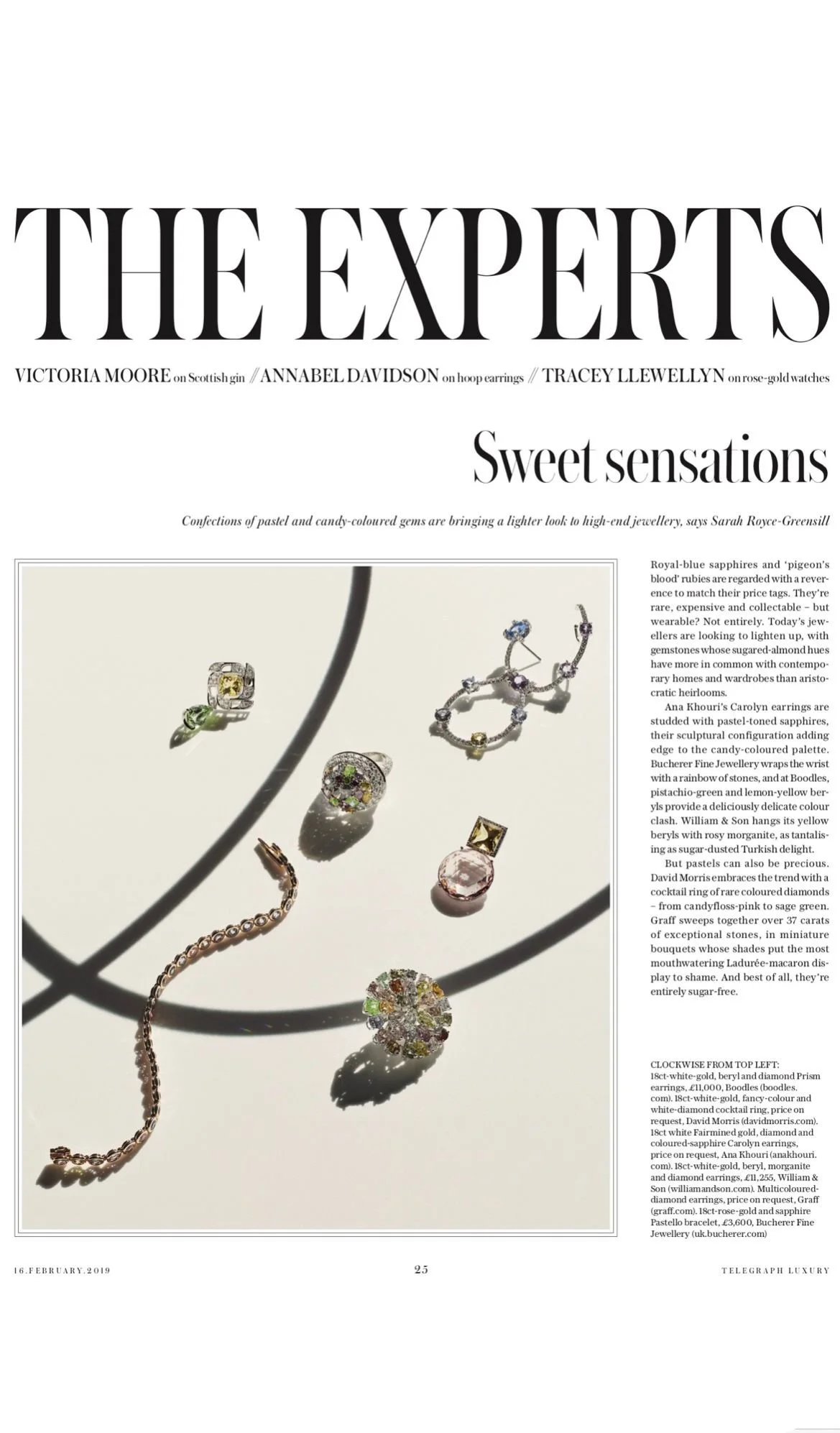 THE EXPERTS

VICTORIA MOORE on Scottish gin // ANNABEL DAVIDSON on hoop earrings // TRACEY LLEWELLYN on rose-gold watches

Sweet sensations

Confections of pastel and candy-coloured gems are bringing a lighter look to high-end jewellery, says Sarah Royce-Greensill

Royal-blue sapphires and 'pigeon's blood' rubies are regarded with a reverence to match their price tags. They're rare, expensive and collectable – but wearable? Not entirely. Today's jewellers are looking to lighten up, with gemstones whose sugared-almond hues have more in common with contemporary homes and wardrobes than aristocratic heirlooms.

Ana Khouri's Carolyn earrings are studded with pastel-toned sapphires, their sculptural configuration adding edge to the candy-coloured palette. Bucherer Fine Jewellery wraps the wrist with a rainbow of stones, and at Boodles, pistachio-green and lemon-yellow beryls provide a deliciously delicate colour clash. William & Son hangs its yellow beryls with rosy morganite, as tantalising as sugar-dusted Turkish delight.

But pastels can also be precious. David Morris embraces the trend with a cocktail ring of rare coloured diamonds – from candyfloss-pink to sage green. Graff sweeps together over 37 carats of exceptional stones, in miniature bouquets whose shades put the most mouthwatering Ladurée-macaron display to shame. And best of all, they're entirely sugar-free.

CLOCKWISE FROM TOP LEFT: 18ct-white-gold, beryl and diamond Prism earrings, £11,000, Boodles (boodles.com). 18ct-white-gold, fancy-colour and white-diamond cocktail ring, price on request, David Morris (davidmorris.com). 18ct white Fairmined gold, diamond and coloured-sapphire Carolyn earrings, price on request, Ana Khouri (anakhouri.com). 18ct-white-gold, beryl, morganite and diamond earrings, £11,255, William & Son (williamandson.com). Multicoloured-diamond earrings, price on request, Graff (graff.com). 18ct-rose-gold and sapphire Pastello bracelet, £3,600, Bucherer Fine Jewellery (uk.bucherer.com)

16.FEBRUARY.2019 25 TELEGRAPH LUXURY